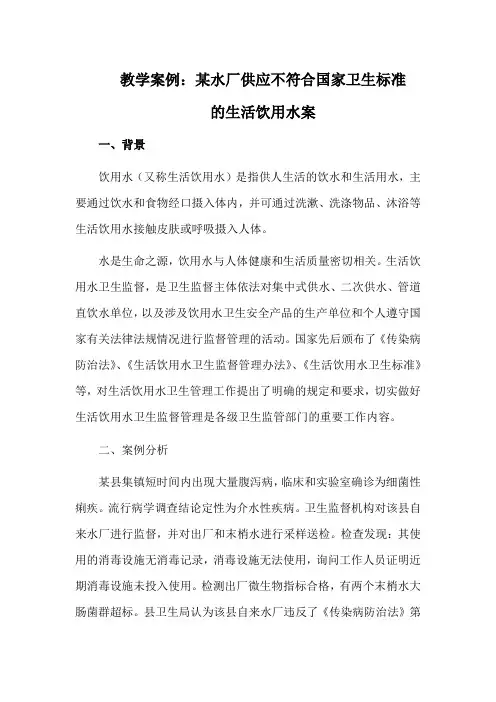 教学案例：某水厂供应不符合国家卫生标准的生活饮用水案

一、背景

饮用水（又称生活饮用水）是指供人生活的饮水和生活用水，主要通过饮水和食物经口摄入体内，并可通过洗漱、洗涤物品、沐浴等生活饮用水接触皮肤或呼吸摄入人体。

水是生命之源，饮用水与人体健康和生活质量密切相关。生活饮用水卫生监督，是卫生监督主体依法对集中式供水、二次供水、管道直饮水单位，以及涉及饮用水卫生安全产品的生产单位和个人遵守国家有关法律法规情况进行监督管理的活动。国家先后颁布了《传染病防治法》、《生活饮用水卫生监督管理办法》、《生活饮用水卫生标准》等，对生活饮用水卫生管理工作提出了明确的规定和要求，切实做好生活饮用水卫生监督管理是各级卫生监管部门的重要工作内容。

二、案例分析

某县集镇短时间内出现大量腹泻病，临床和实验室确诊为细菌性痢疾。流行病学调查结论定性为介水性疾病。卫生监督机构对该县自来水厂进行监督，并对出厂和末梢水进行采样送检。检查发现：其使用的消毒设施无消毒记录，消毒设施无法使用，询问工作人员证明近期消毒设施未投入使用。检测出厂微生物指标合格，有两个末梢水大肠菌群超标。县卫生局认为该县自来水厂违反了《传染病防治法》第